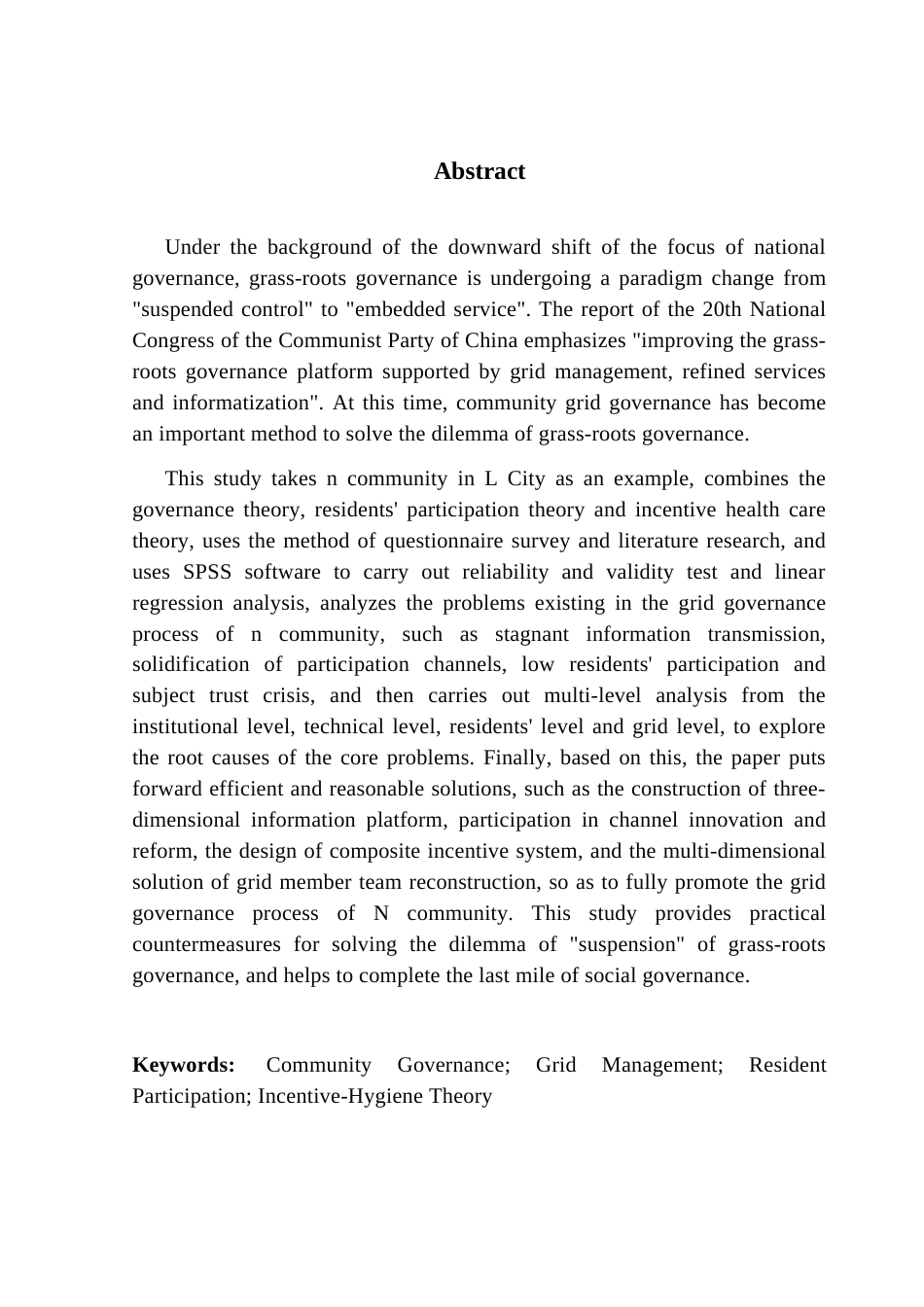 Abstract

Under the background of the downward shift of the focus of national governance, grass-roots governance is undergoing a paradigm change from "suspended control" to "embedded service". The report of the 20th National Congress of the Communist Party of China emphasizes "improving the grass-roots governance platform supported by grid management, refined services and informatization". At this time, community grid governance has become an important method to solve the dilemma of grass-roots governance.

This study takes n community in L City as an example, combines the governance theory, residents' participation theory and incentive health care theory, uses the method of questionnaire survey and literature research, and uses SPSS software to carry out reliability and validity test and linear regression analysis, analyzes the problems existing in the grid governance process of n community, such as stagnant information transmission, solidification of participation channels, low residents' participation and subject trust crisis, and then carries out multi-level analysis from the institutional level, technical level, residents' level and grid level, to explore the root causes of the core problems. Finally, based on this, the paper puts forward efficient and reasonable solutions, such as the construction of three-dimensional information platform, participation in channel innovation and reform, the design of composite incentive system, and the multi-dimensional solution of grid member team reconstruction, so as to fully promote the grid governance process of N community. This study provides practical countermeasures for solving the dilemma of "suspension" of grass-roots governance, and helps to complete the last mile of social governance.

Keywords: Community Governance; Grid Management; Resident Participation; Incentive-Hygiene Theory